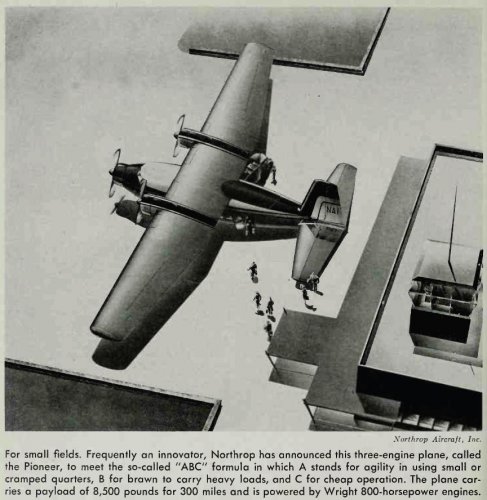 NAV

Northrop Aircraft, Inc.

For small fields. Frequently an innovator, Northrop has announced this three-engine plane, called the Pioneer, to meet the so-called "ABC" formula in which A stands for agility in using small or cramped quarters, B for brawn to carry heavy loads, and C for cheap operation. The plane carries a payload of 8,500 pounds for 300 miles and is powered by Wright 800-horsepower engines.